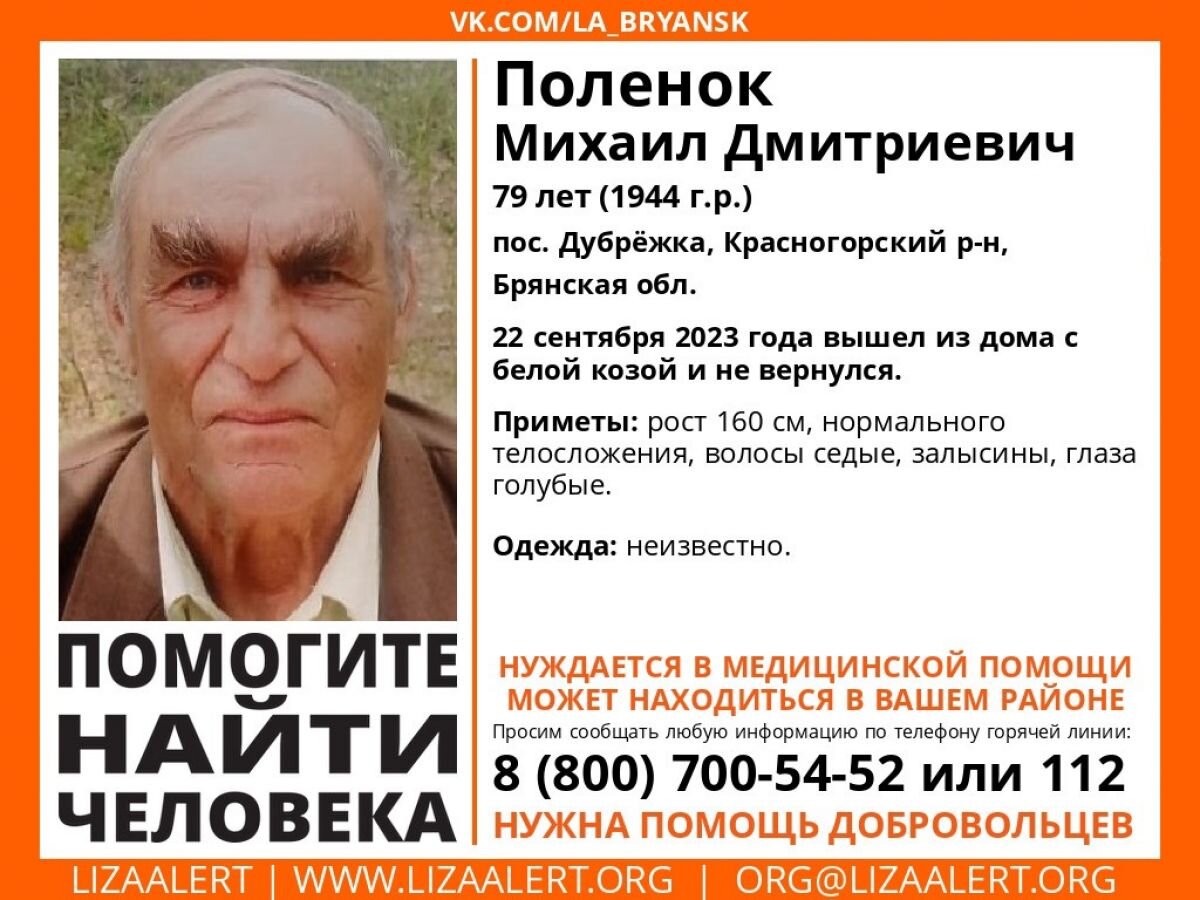 VK.COM/LA_BRYANSK

Поленок
Михаил Дмитриевич
79 лет (1944 г.р.)
пос. Дубрёжка, Красногорский р-н, Брянская обл.

22 сентября 2023 года вышел из дома с белой козой и не вернулся.

Приметы: рост 160 см, нормального телосложения, волосы седые, залысины, глаза голубые.

Одежда: неизвестно.

ПОМОГИТЕ НАЙТИ ЧЕЛОВЕКА

НУЖДАЕТСЯ В МЕДИЦИНСКОЙ ПОМОЩИ
МОЖЕТ НАХОДИТЬСЯ В ВАШЕМ РАЙОНЕ
Просим сообщать любую информацию по телефону горячей линии:
8 (800) 700-54-52 или 112
НУЖНА ПОМОЩЬ ДОБРОВОЛЬЦЕВ

LIZAALERT | WWW.LIZAALERT.ORG | ORG@LIZAALERT.ORG